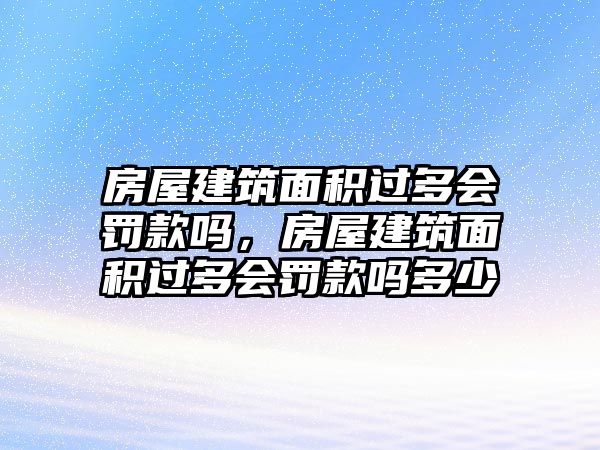 房屋建筑面积过多会罚款吗，房屋建筑面积过多会罚款吗多少